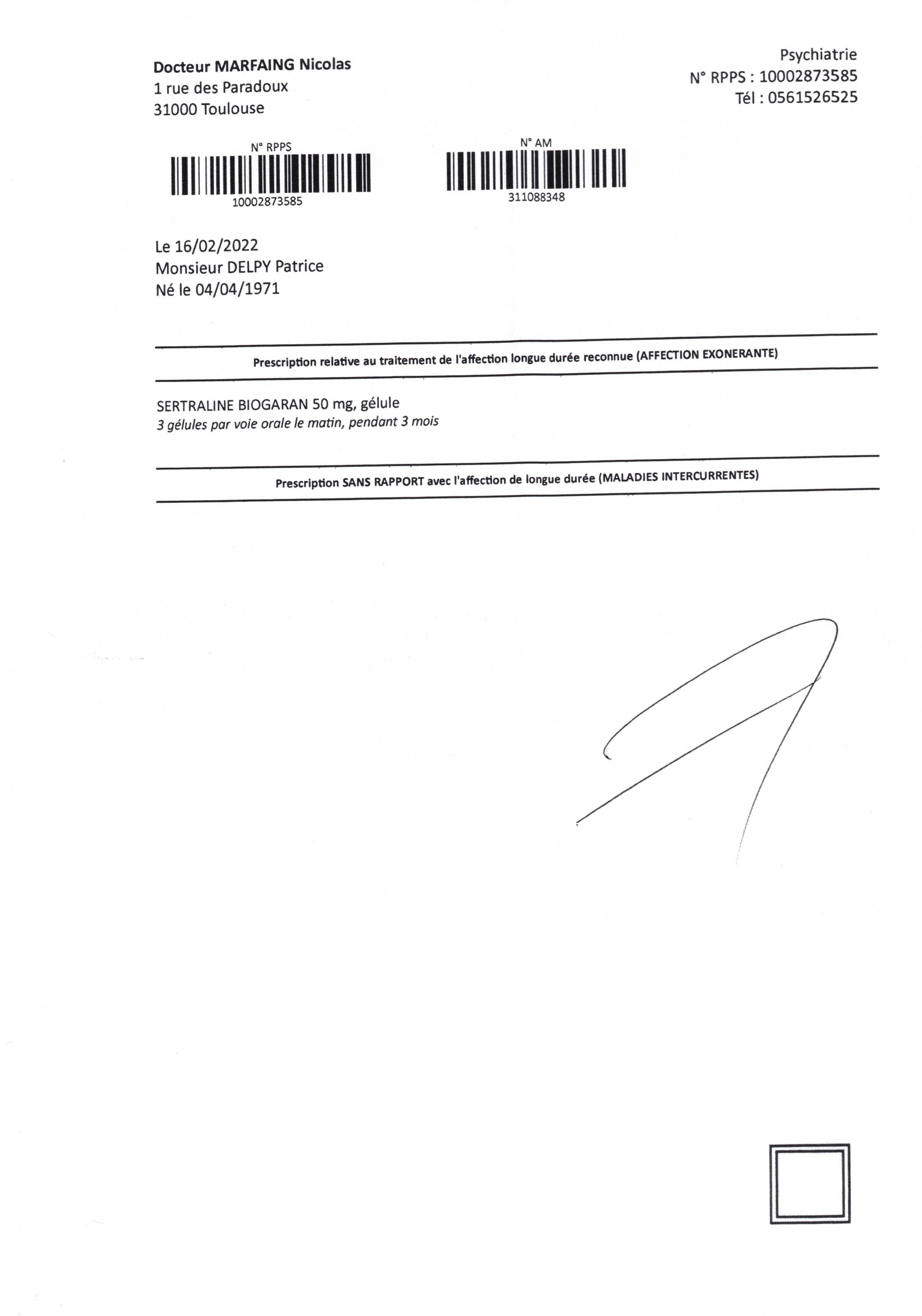 Docteur MARFAING Nicolas
1 rue des Paradoux
31000 Toulouse

Psychiatrie
N° RPPS : 10002873585
Tél : 0561526525

N° RPPS
10002873585

N° AM
311088348

Le 16/02/2022
Monsieur DELPY Patrice
Né le 04/04/1971

Prescription relative au traitement de l'affection longue durée reconnue (AFFECTION EXONERANTE)

SERTRALINE BIOGARAN 50 mg, gélule
3 gélules par voie orale le matin, pendant 3 mois

Prescription SANS RAPPORT avec l'affection de longue durée (MALADIES INTERCURRENTES)